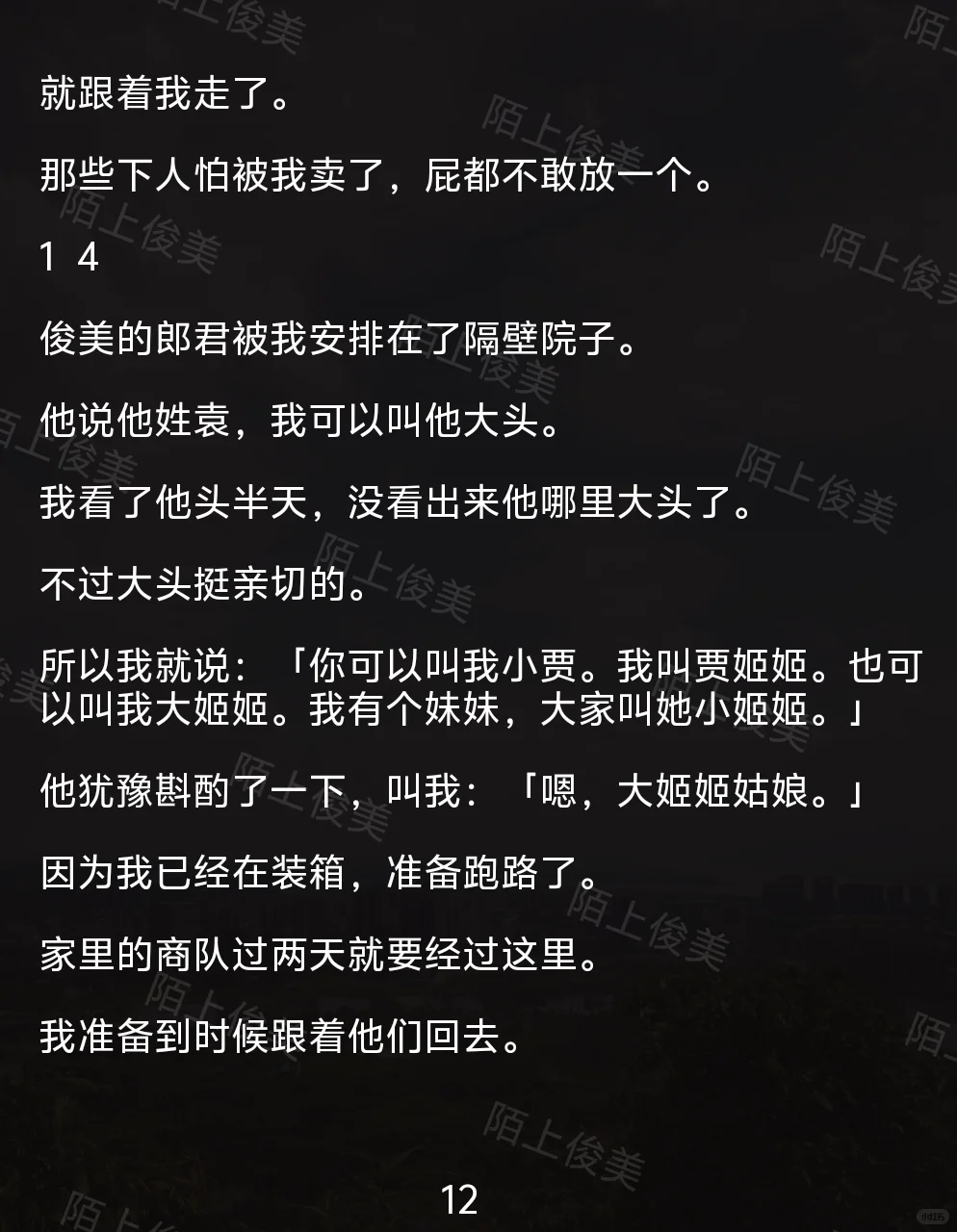 就跟着我走了。

那些下人怕被我卖了，屁都不敢放一个。

1 4

俊美的郎君被我安排在了隔壁院子。

他说他姓袁，我可以叫他大头。

我看了他头半天，没看出来他哪里大头了。

不过大头挺亲切的。

所以我就说：「你可以叫我小贾。我叫贾姬姬。也可以叫我大姬姬。我有个妹妹，大家叫她小姬姬。」

他犹豫斟酌了一下，叫我：「嗯，大姬姬姑娘。」

因为我已经在装箱，准备跑路了。

家里的商队过两天就要经过这里。

我准备到时候跟着他们回去。

12

陌上俊美